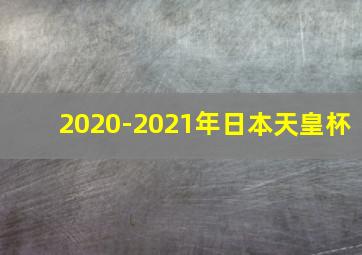 2020-2021年日本天皇杯